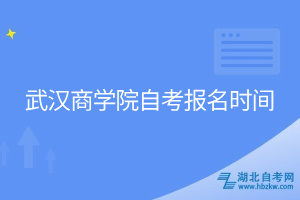 武汉商学院自考报名时间

湖北自考网
www.hbzkw.com